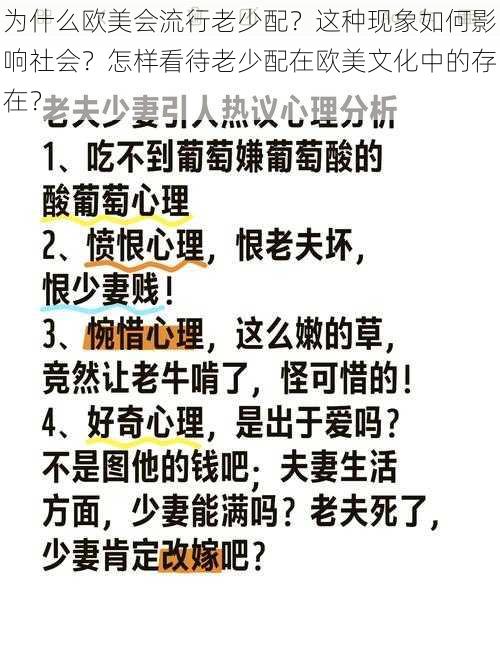 为什么欧美会流行老少配？这种现象如何影响社会？怎样看待老少配在欧美文化中的存在？

老夫少妻引人热议心理分析

1、吃不到葡萄嫌葡萄酸的酸葡萄心理

2、愤恨心理，恨老夫坏，恨少妻贱！

3、惋惜心理，这么嫩的草，竟然让老牛啃了，怪可惜的！

4、好奇心理，是出于爱吗？不是图他的钱吧；夫妻生活方面，少妻能满吗？老夫死了，少妻肯定改嫁吧？